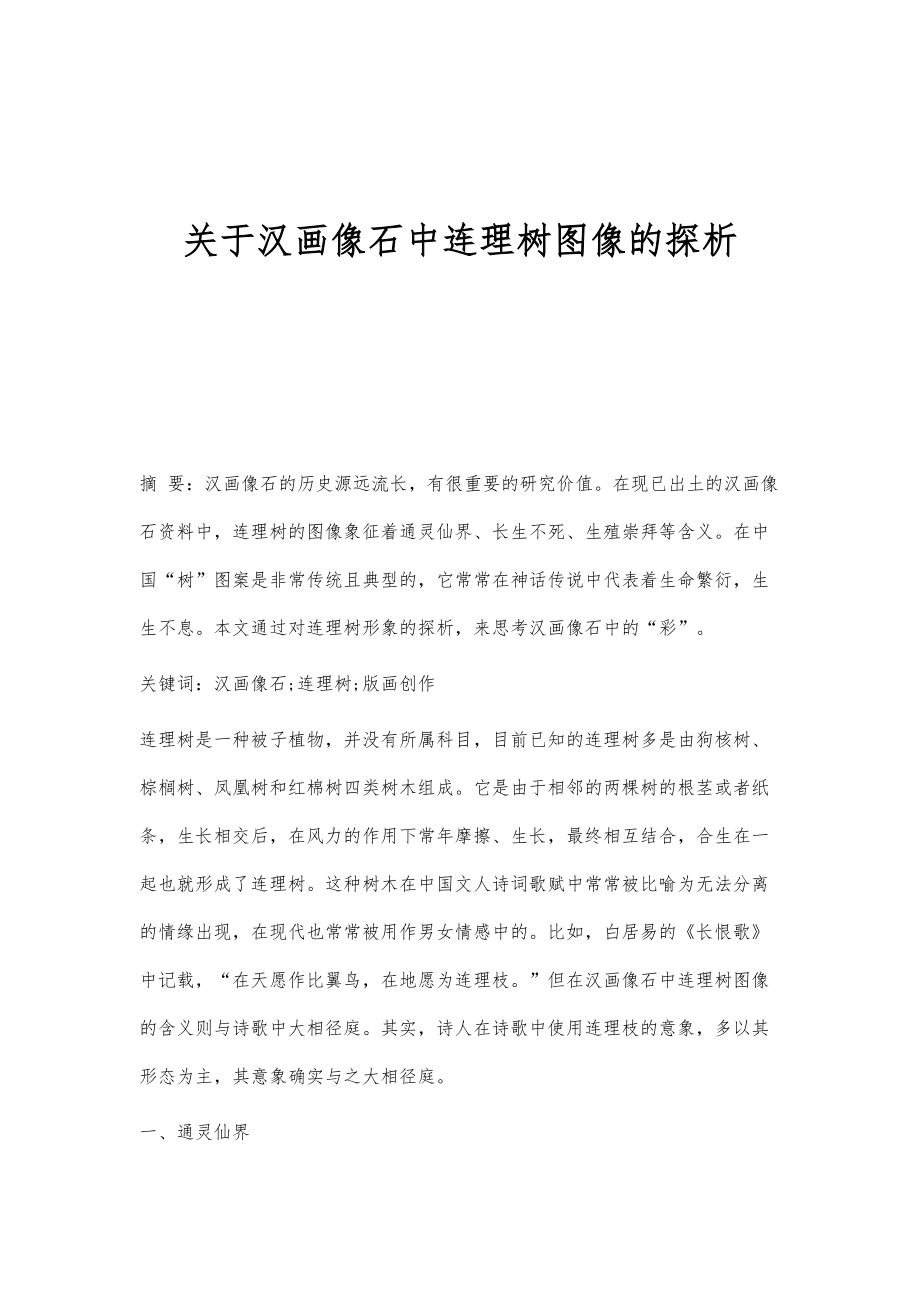 关于汉画像石中连理树图像的探析

摘 要：汉画像石的历史源远流长，有很重要的研究价值。在现已出土的汉画像石资料中，连理树的图像象征着通灵仙界、长生不死、生殖崇拜等含义。在中国“树”图案是非常传统且典型的，它常常在神话传说中代表着生命繁衍，生生不息。本文通过对连理树形象的探析，来思考汉画像石中的“彩”。

关键词：汉画像石;连理树;版画创作

连理树是一种被子植物，并没有所属科目，目前已知的连理树多是由狗核树、棕榈树、凤凰树和红棉树四类树木组成。它是由于相邻的两棵树的根茎或者纸条，生长相交后，在风力的作用下常年摩擦、生长，最终相互结合，合生在一起也就形成了连理树。这种树木在中国文人诗词歌赋中常常被比喻为无法分离的情缘出现，在现代也常常被用作男女情感中的。比如，白居易的《长恨歌》中记载，“在天愿作比翼鸟，在地愿为连理枝。”但在汉画像石中连理树图像的含义则与诗歌中大相径庭。其实，诗人在诗歌中使用连理枝的意象，多以其形态为主，其意象确实与之大相径庭。

一、通灵仙界